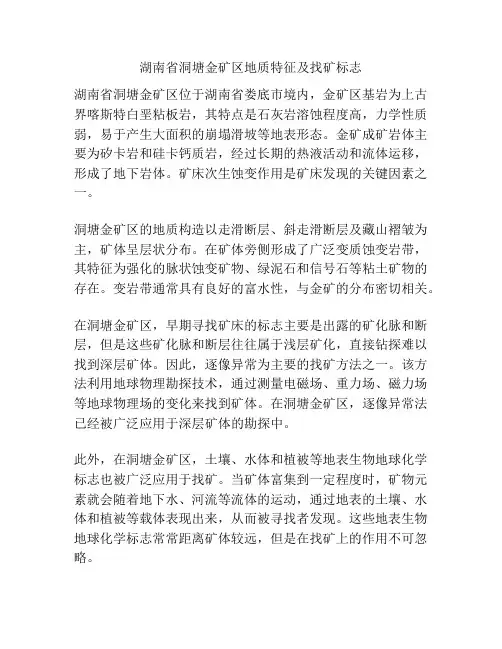 湖南省洞塘金矿区地质特征及找矿标志

湖南省洞塘金矿区位于湖南省娄底市境内，金矿区基岩为上古界喀斯特白垩粘板岩，其特点是石灰岩溶蚀程度高，力学性质弱，易于产生大面积的崩塌滑坡等地表形态。金矿成矿岩体主要为矽卡岩和硅卡钙质岩，经过长期的热液活动和流体运移，形成了地下岩体。矿床次生蚀变作用是矿床发现的关键因素之一。

洞塘金矿区的地质构造以走滑断层、斜走滑断层及藏山褶皱为主，矿体呈层状分布。在矿体旁侧形成了广泛变质蚀变岩带，其特征为强化的脉状蚀变矿物、绿泥石和信号石等粘土矿物的存在。变岩带通常具有良好的富水性，与金矿的分布密切相关。

在洞塘金矿区，早期寻找矿床的标志主要是出露的矿化脉和断层，但是这些矿化脉和断层往往属于浅层矿化，直接钻探难以找到深层矿体。因此，逐像异常为主要的找矿方法之一。该方法利用地球物理勘探技术，通过测量电磁场、重力场、磁力场等地球物理场的变化来找到矿体。在洞塘金矿区，逐像异常法已经被广泛应用于深层矿体的勘探中。

此外，在洞塘金矿区，土壤、水体和植被等地表生物地球化学标志也被广泛应用于找矿。当矿体富集到一定程度时，矿物元素就会随着地下水、河流等流体的运动，通过地表的土壤、水体和植被等载体表现出来，从而被寻找者发现。这些地表生物地球化学标志常常距离矿体较远，但是在找矿上的作用不可忽略。